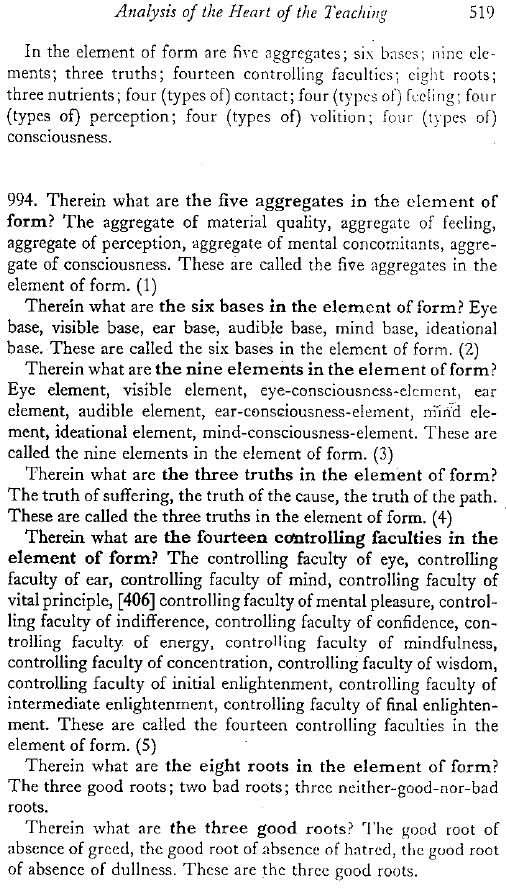 Analysis of the Heart of the Teaching 519

In the element of form are five aggregates; six bases; nine elements; three truths; fourteen controlling faculties; eight roots; three nutrients; four (types of) contact; four (types of) feeling; four (types of) perception; four (types of) volition; four (types of) consciousness.

994. Therein what are the five aggregates in the element of form? The aggregate of material quality, aggregate of feeling, aggregate of perception, aggregate of mental concomitants, aggregate of consciousness. These are called the five aggregates in the element of form. (1)

Therein what are the six bases in the element of form? Eye base, visible base, ear base, audible base, mind base, ideational base. These are called the six bases in the element of form. (2)

Therein what are the nine elements in the element of form? Eye element, visible element, eye-consciousness-element, ear element, audible element, ear-consciousness-element, mind element, ideational element, mind-consciousness-element. These are called the nine elements in the element of form. (3)

Therein what are the three truths in the element of form? The truth of suffering, the truth of the cause, the truth of the path. These are called the three truths in the element of form. (4)

Therein what are the fourteen controlling faculties in the element of form? The controlling faculty of eye, controlling faculty of ear, controlling faculty of mind, controlling faculty of vital principle, [406] controlling faculty of mental pleasure, controlling faculty of indifference, controlling faculty of confidence, controlling faculty of energy, controlling faculty of mindfulness, controlling faculty of concentration, controlling faculty of wisdom, controlling faculty of initial enlightenment, controlling faculty of intermediate enlightenment, controlling faculty of final enlightenment. These are called the fourteen controlling faculties in the element of form. (5)

Therein what are the eight roots in the element of form? The three good roots; two bad roots; three neither-good-nor-bad roots.

Therein what are the three good roots? The good root of absence of greed, the good root of absence of hatred, the good root of absence of dullness. These are the three good roots.